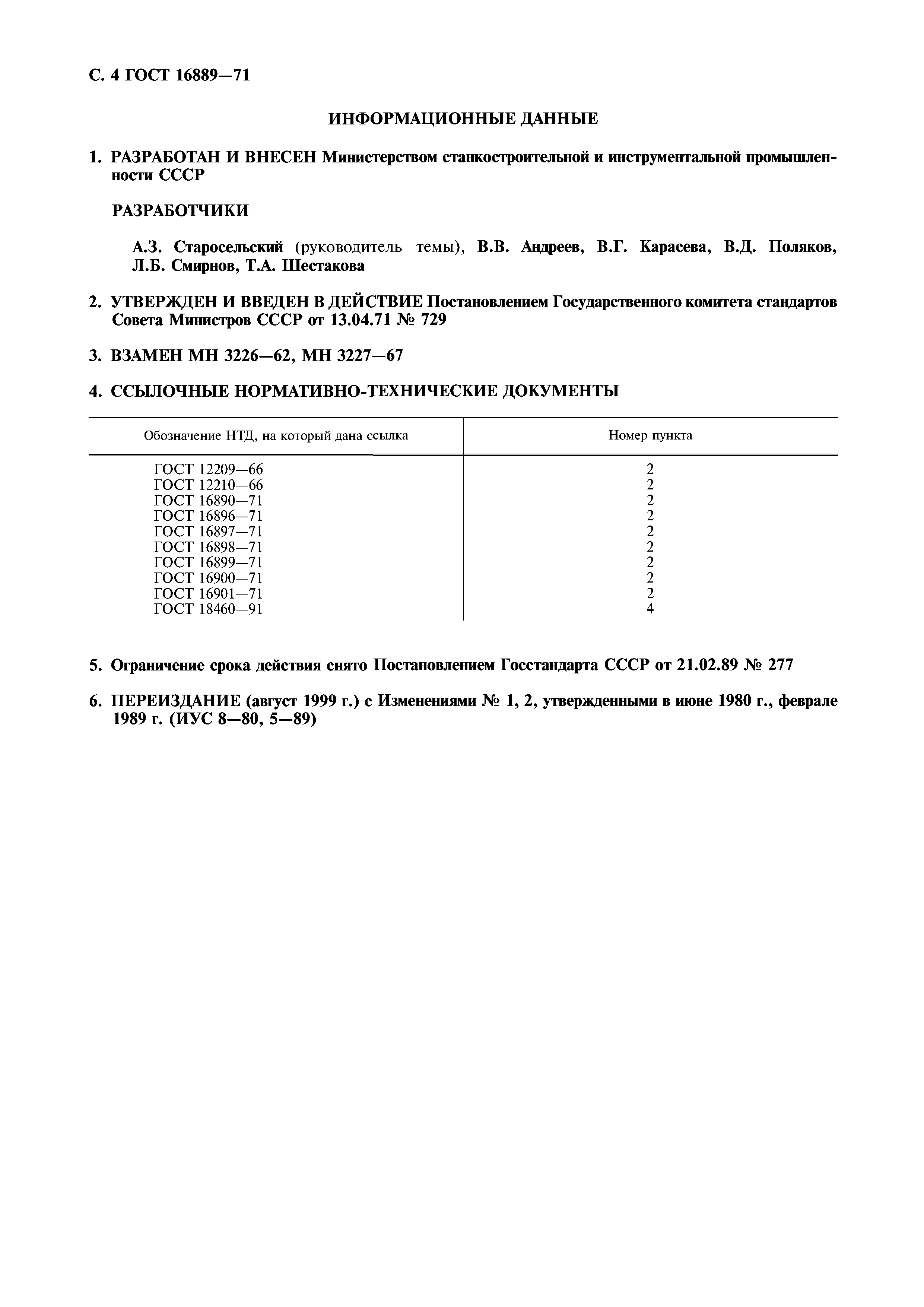 С. 4 ГОСТ 16889—71

ИНФОРМАЦИОННЫЕ ДАННЫЕ

1. РАЗРАБОТАН И ВНЕСЕН Министерством станкостроительной и инструментальной промышленности СССР

РАЗРАБОТЧИКИ

А.З. Старосельский (руководитель темы), В.В. Андреев, В.Г. Карасева, В.Д. Поляков, Л.Б. Смирнов, Т.А. Шестакова

2. УТВЕРЖДЕН И ВВЕДЕН В ДЕЙСТВИЕ Постановлением Государственного комитета стандартов Совета Министров СССР от 13.04.71 № 729

3. ВЗАМЕН МН 3226—62, МН 3227—67

4. ССЫЛОЧНЫЕ НОРМАТИВНО-ТЕХНИЧЕСКИЕ ДОКУМЕНТЫ

| Обозначение НТД, на который дана ссылка | Номер пункта |
|---|---|
| ГОСТ 12209—66 | 2 |
| ГОСТ 12210—66 | 2 |
| ГОСТ 16890—71 | 2 |
| ГОСТ 16896—71 | 2 |
| ГОСТ 16897—71 | 2 |
| ГОСТ 16898—71 | 2 |
| ГОСТ 16899—71 | 2 |
| ГОСТ 16900—71 | 2 |
| ГОСТ 16901—71 | 2 |
| ГОСТ 18460—91 | 4 |

5. Ограничение срока действия снято Постановлением Госстандарта СССР от 21.02.89 № 277

6. ПЕРЕИЗДАНИЕ (август 1999 г.) с Изменениями № 1, 2, утвержденными в июне 1980 г., феврале 1989 г. (ИУС 8—80, 5—89)